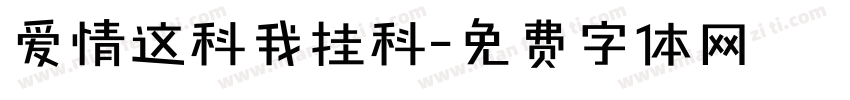 爱情这科我挂科-免费字体网